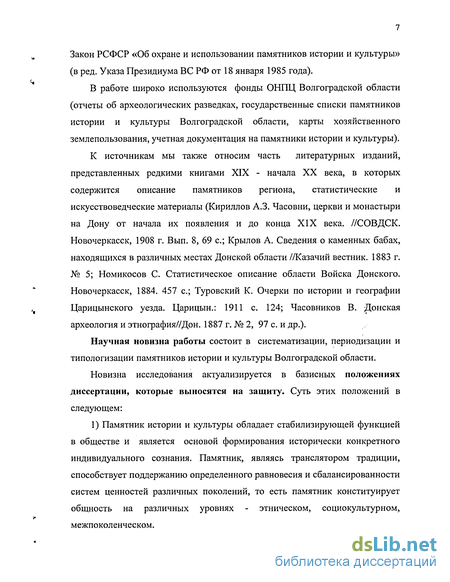 7

Закон РСФСР «Об охране и использовании памятников истории и культуры» (в ред. Указа Президиума ВС РФ от 18 января 1985 года).

В работе широко используются фонды ОНПЦ Волгоградской области (отчеты об археологических разведках, государственные списки памятников истории и культуры Волгоградской области, карты хозяйственного землепользования, учетная документация на памятники истории и культуры).

К источникам мы также относим часть литературных изданий, представленных редкими книгами XIX - начала XX века, в которых содержится описание памятников региона, статистические и искусствоведческие материалы (Кириллов А.З. Часовни, церкви и монастыри на Дону от начала их появления и до конца Х1Х века. //СОВДСК. Новочеркасск, 1908 г. Вып. 8, 69 с.; Крылов А. Сведения о каменных бабах, находящихся в различных местах Донской области //Казачий вестник. 1883 г. № 5; Номикосов С. Статистическое описание области Войска Донского. Новочеркасск, 1884. 457 с.; Туровский К. Очерки по истории и географии Царицынского уезда. Царицын.: 1911 с. 124; Часовников В. Донская археология и этнография//Дон. 1887 г. № 2, 97 с. и др.).

Научная новизна работы состоит в систематизации, периодизации и типологизации памятников истории и культуры Волгоградской области.

Новизна исследования актуализируется в базисных положениях диссертации, которые выносятся на защиту. Суть этих положений в следующем:

1) Памятник истории и культуры обладает стабилизирующей функцией в обществе и является основой формирования исторически конкретного индивидуального сознания. Памятник, являясь транслятором традиции, способствует поддержанию определенного равновесия и сбалансированности систем ценностей различных поколений, то есть памятник конституирует общность на различных уровнях - этническом, социокультурном, межпоколенческом.

dsLib.net
библиотека диссертаций